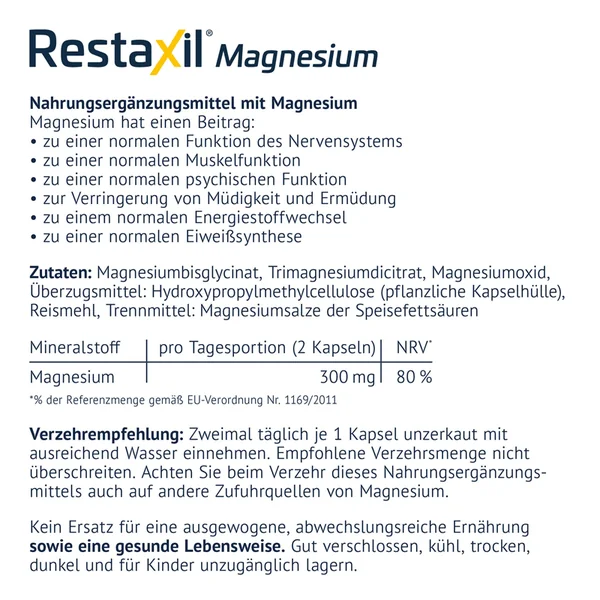 Restaxil® Magnesium

Nahrungsergänzungsmittel mit Magnesium
Magnesium hat einen Beitrag:
• zu einer normalen Funktion des Nervensystems
• zu einer normalen Muskelfunktion
• zu einer normalen psychischen Funktion
• zur Verringerung von Müdigkeit und Ermüdung
• zu einem normalen Energiestoffwechsel
• zu einer normalen Eiweißsynthese

Zutaten: Magnesiumbisglycinat, Trimagnesiumdicitrat, Magnesiumoxid, Überzugsmittel: Hydroxypropylmethylcellulose (pflanzliche Kapselhülle), Reismehl, Trennmittel: Magnesiumsalze der Speisefettsäuren

| Mineralstoff | pro Tagesportion (2 Kapseln) | NRV* |
|---|---|---|
| Magnesium | 300 mg | 80 % |

*% der Referenzmenge gemäß EU-Verordnung Nr. 1169/2011

Verzehrempfehlung: Zweimal täglich je 1 Kapsel unzerkaut mit ausreichend Wasser einnehmen. Empfohlene Verzehrsmenge nicht überschreiten. Achten Sie beim Verzehr dieses Nahrungsergänzungsmittels auch auf andere Zufuhrquellen von Magnesium.

Kein Ersatz für eine ausgewogene, abwechslungsreiche Ernährung sowie eine gesunde Lebensweise. Gut verschlossen, kühl, trocken, dunkel und für Kinder unzugänglich lagern.